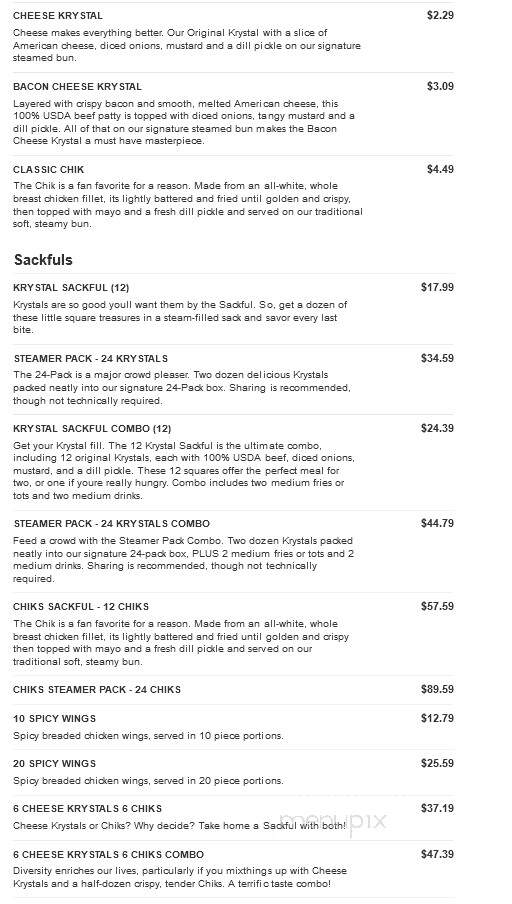 CHEESE KRYSTAL
$2.29
Cheese makes everything better. Our Original Krystal with a slice of American cheese, diced onions, mustard and a dill pickle on our signature steamed bun.

BACON CHEESE KRYSTAL
$3.09
Layered with crispy bacon and smooth, melted American cheese, this 100% USDA beef patty is topped with diced onions, tangy mustard and a dill pickle. All of that on our signature steamed bun makes the Bacon Cheese Krystal a must have masterpiece.

CLASSIC CHIK
$4.49
The Chik is a fan favorite for a reason. Made from an all-white, whole breast chicken fillet, its lightly battered and fried until golden and crispy, then topped with mayo and a fresh dill pickle and served on our traditional soft, steamy bun.

Sackfuls

KRYSTAL SACKFUL (12)
$17.99
Krystals are so good youll want them by the Sackful. So, get a dozen of these little square treasures in a steam-filled sack and savor every last bite.

STEAMER PACK - 24 KRYSTALS
$34.59
The 24-Pack is a major crowd pleaser. Two dozen delicious Krystals packed neatly into our signature 24-Pack box. Sharing is recommended, though not technically required.

KRYSTAL SACKFUL COMBO (12)
$24.39
Get your Krystal fill. The 12 Krystal Sackful is the ultimate combo, including 12 original Krystals, each with 100% USDA beef, diced onions, mustard, and a dill pickle. These 12 squares offer the perfect meal for two, or one if youre really hungry. Combo includes two medium fries or tots and two medium drinks.

STEAMER PACK - 24 KRYSTALS COMBO
$44.79
Feed a crowd with the Steamer Pack Combo. Two dozen Krystals packed neatly into our signature 24-pack box, PLUS 2 medium fries or tots and 2 medium drinks. Sharing is recommended, though not technically required.

CHIKS SACKFUL - 12 CHIKS
$57.59
The Chik is a fan favorite for a reason. Made from an all-white, whole breast chicken fillet, its lightly battered and fried until golden and crispy then topped with mayo and a fresh dill pickle and served on our traditional soft, steamy bun.

CHIKS STEAMER PACK - 24 CHIKS
$89.59

10 SPICY WINGS
$12.79
Spicy breaded chicken wings, served in 10 piece portions.

20 SPICY WINGS
$25.59
Spicy breaded chicken wings, served in 20 piece portions.

6 CHEESE KRYSTALS 6 CHIKS
$37.19
Cheese Krystals or Chiks? Why decide? Take home a Sackful with both!

menupix

6 CHEESE KRYSTALS 6 CHIKS COMBO
$47.39
Diversity enriches our lives, particularly if you mixthings up with Cheese Krystals and a half-dozen crispy, tender Chiks. A terrific taste combo!